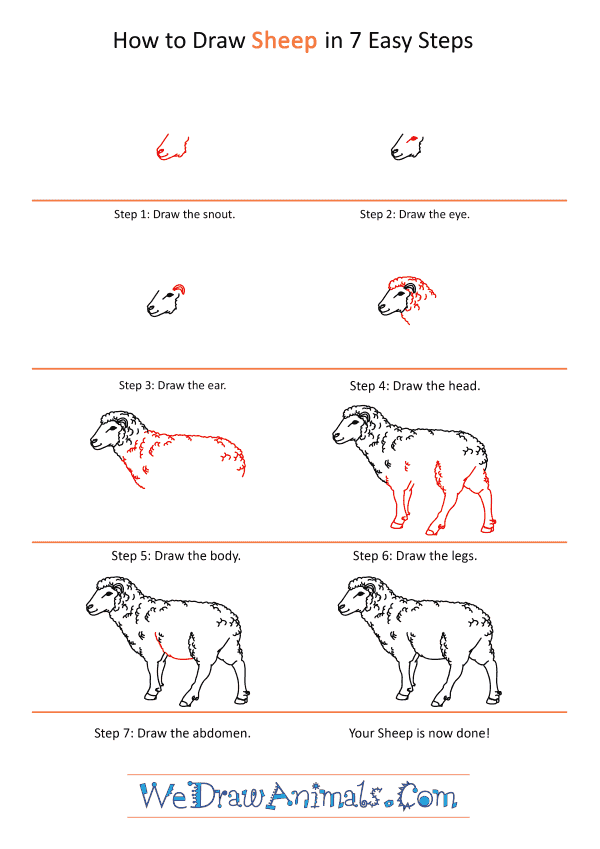 How to Draw Sheep in 7 Easy Steps

Step 1: Draw the snout.

Step 2: Draw the eye.

Step 3: Draw the ear.

Step 4: Draw the head.

Step 5: Draw the body.

Step 6: Draw the legs.

Step 7: Draw the abdomen.

Your Sheep is now done!

WeDrawAnimals.Com